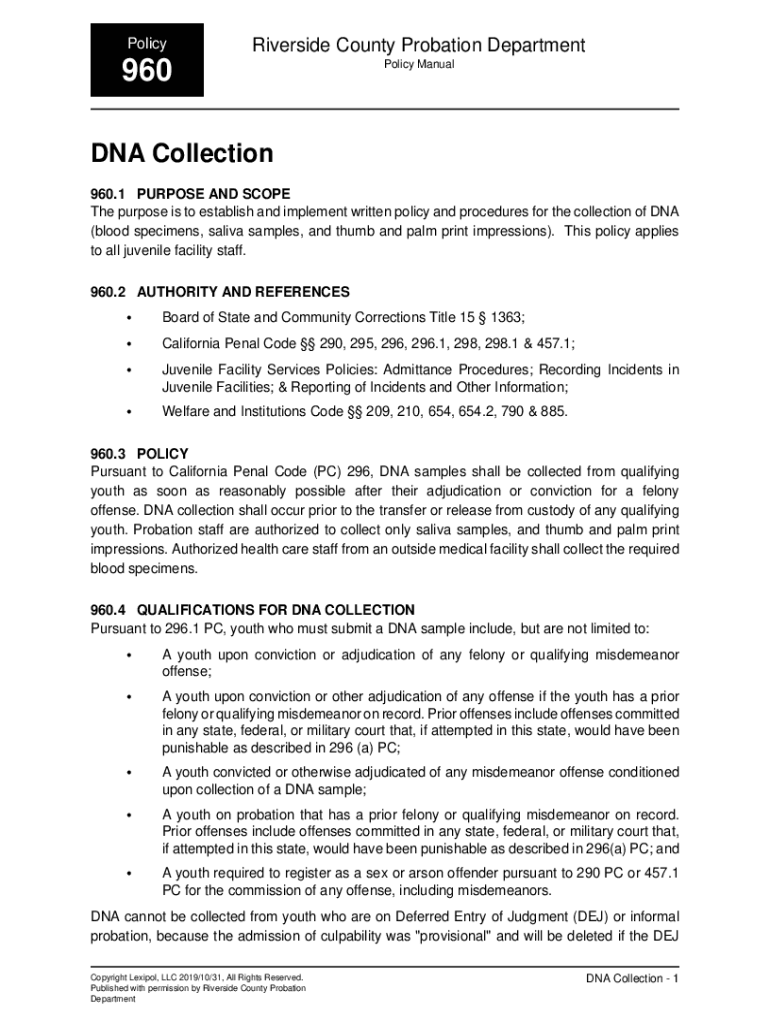 Policy

960

Riverside County Probation Department

Policy Manual

DNA Collection

960.1 PURPOSE AND SCOPE
The purpose is to establish and implement written policy and procedures for the collection of DNA (blood specimens, saliva samples, and thumb and palm print impressions). This policy applies to all juvenile facility staff.

960.2 AUTHORITY AND REFERENCES

• Board of State and Community Corrections Title 15 § 1363;

• California Penal Code §§ 290, 295, 296, 296.1, 298, 298.1 & 457.1;

• Juvenile Facility Services Policies: Admittance Procedures; Recording Incidents in Juvenile Facilities; & Reporting of Incidents and Other Information;

• Welfare and Institutions Code §§ 209, 210, 654, 654.2, 790 & 885.

960.3 POLICY
Pursuant to California Penal Code (PC) 296, DNA samples shall be collected from qualifying youth as soon as reasonably possible after their adjudication or conviction for a felony offense. DNA collection shall occur prior to the transfer or release from custody of any qualifying youth. Probation staff are authorized to collect only saliva samples, and thumb and palm print impressions. Authorized health care staff from an outside medical facility shall collect the required blood specimens.

960.4 QUALIFICATIONS FOR DNA COLLECTION
Pursuant to 296.1 PC, youth who must submit a DNA sample include, but are not limited to:

• A youth upon conviction or adjudication of any felony or qualifying misdemeanor offense;

• A youth upon conviction or other adjudication of any offense if the youth has a prior felony or qualifying misdemeanor on record. Prior offenses include offenses committed in any state, federal, or military court that, if attempted in this state, would have been punishable as described in 296 (a) PC;

• A youth convicted or otherwise adjudicated of any misdemeanor offense conditioned upon collection of a DNA sample;

• A youth on probation that has a prior felony or qualifying misdemeanor on record. Prior offenses include offenses committed in any state, federal, or military court that, if attempted in this state, would have been punishable as described in 296(a) PC; and

• A youth required to register as a sex or arson offender pursuant to 290 PC or 457.1 PC for the commission of any offense, including misdemeanors.

DNA cannot be collected from youth who are on Deferred Entry of Judgment (DEJ) or informal probation, because the admission of culpability was "provisional" and will be deleted if the DEJ

Copyright Lexipol, LLC 2019/10/31, All Rights Reserved.
Published with permission by Riverside County Probation Department

DNA Collection - 1